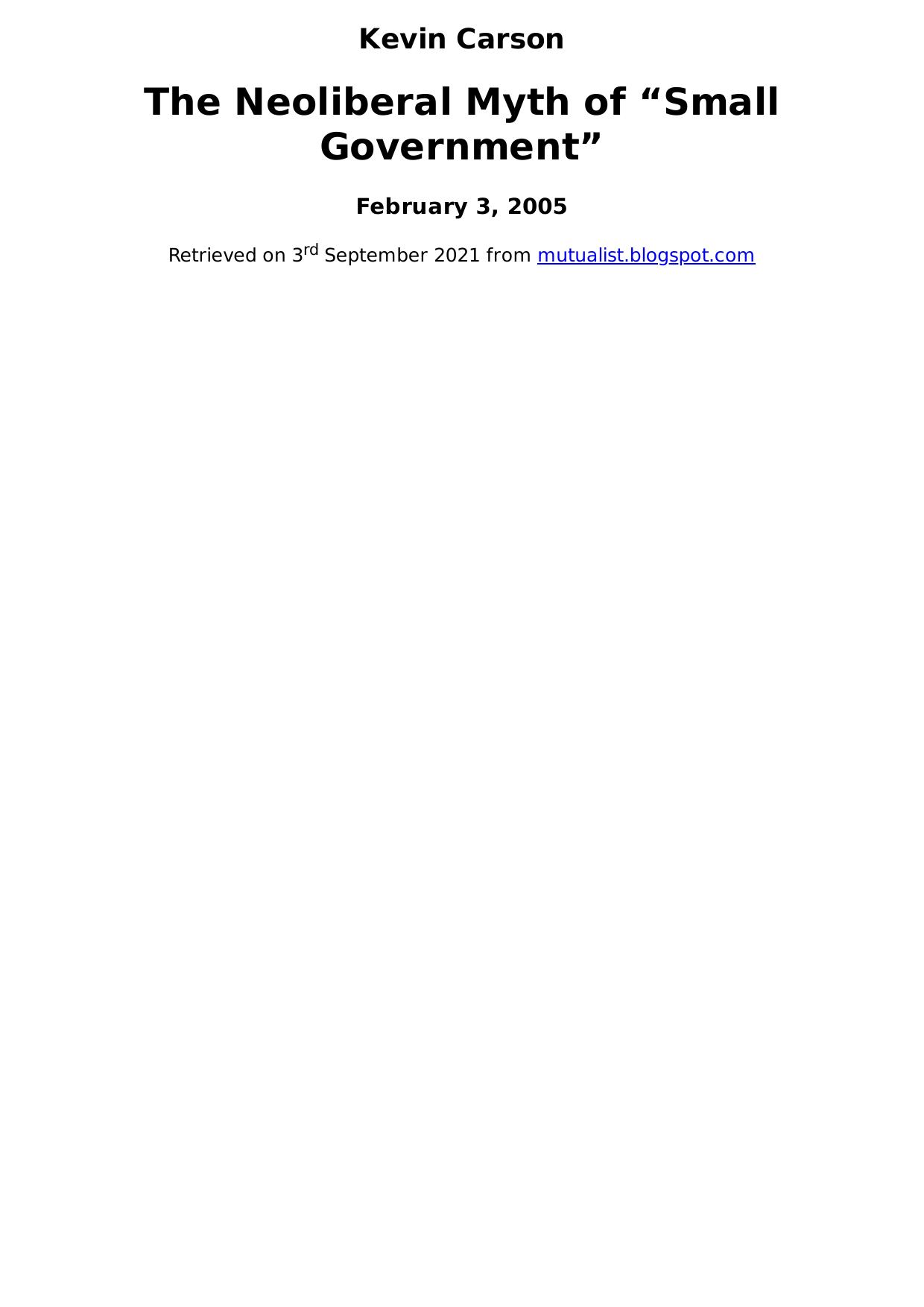 Kevin Carson

The Neoliberal Myth of "Small Government"

February 3, 2005

Retrieved on 3rd September 2021 from mutualist.blogspot.com